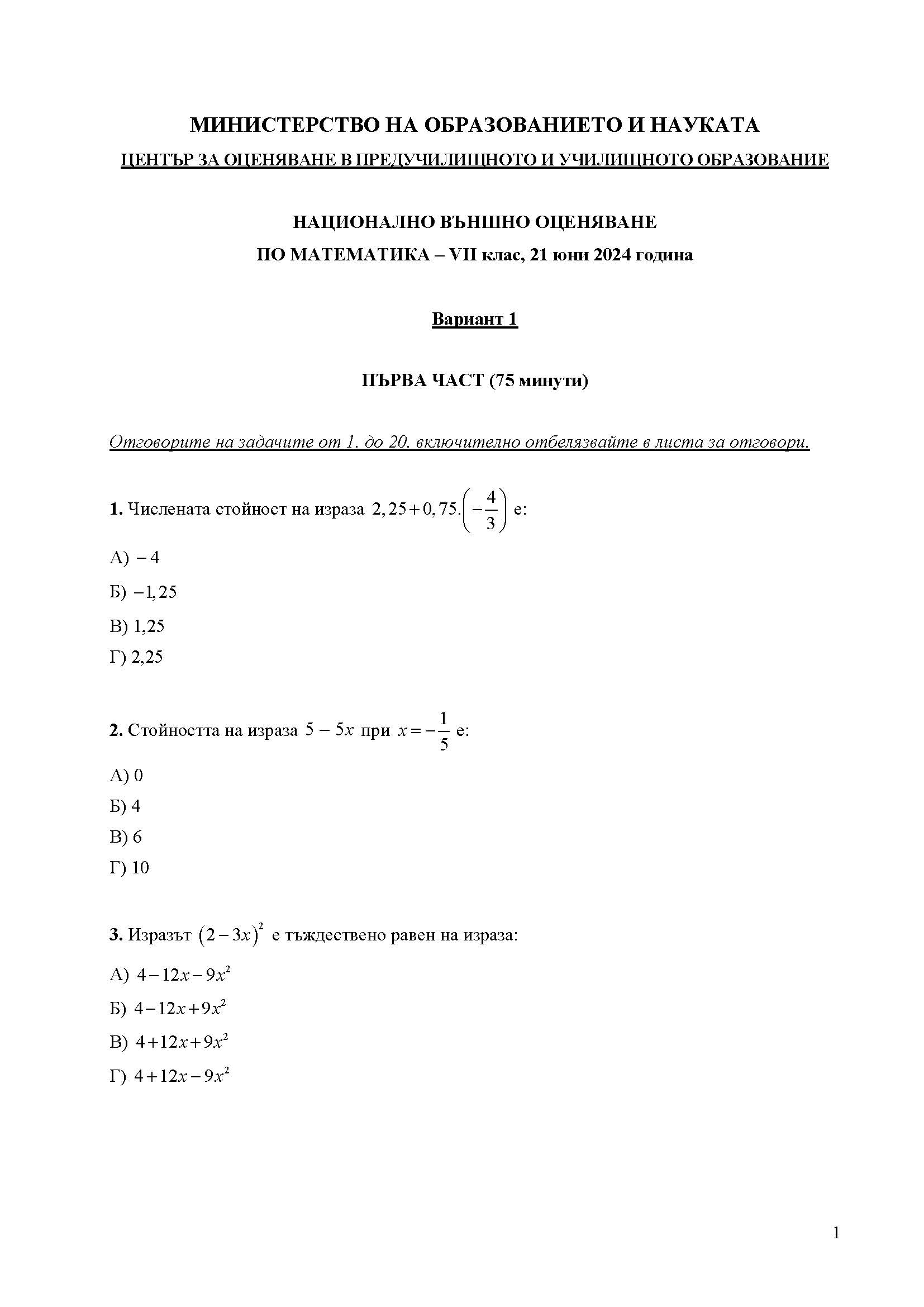 МИНИСТЕРСТВО НА ОБРАЗОВАНИЕТО И НАУКАТА

ЦЕНТЪР ЗА ОЦЕНЯВАНЕ В ПРЕДУЧИЛИЩНОТО И УЧИЛИЩНОТО ОБРАЗОВАНИЕ

НАЦИОНАЛНО ВЪНШНО ОЦЕНЯВАНЕ

ПО МАТЕМАТИКА – VII клас, 21 юни 2024 година

Вариант 1

ПЪРВА ЧАСТ (75 минути)

Отговорите на задачите от 1. до 20. включително отбелязвайте в листа за отговори.

1. Числената стойност на израза $2,25+0,75.\left(-\frac{4}{3}\right)$ е:

А) $-4$

Б) $-1,25$

В) 1,25

Г) 2,25

2. Стойността на израза $5-5x$ при $x=-\frac{1}{5}$ е:

А) 0

Б) 4

В) 6

Г) 10

3. Изразът $(2-3x)^2$ е тъждествено равен на израза:

А) $4-12x-9x^2$

Б) $4-12x+9x^2$

В) $4+12x+9x^2$

Г) $4+12x-9x^2$

1